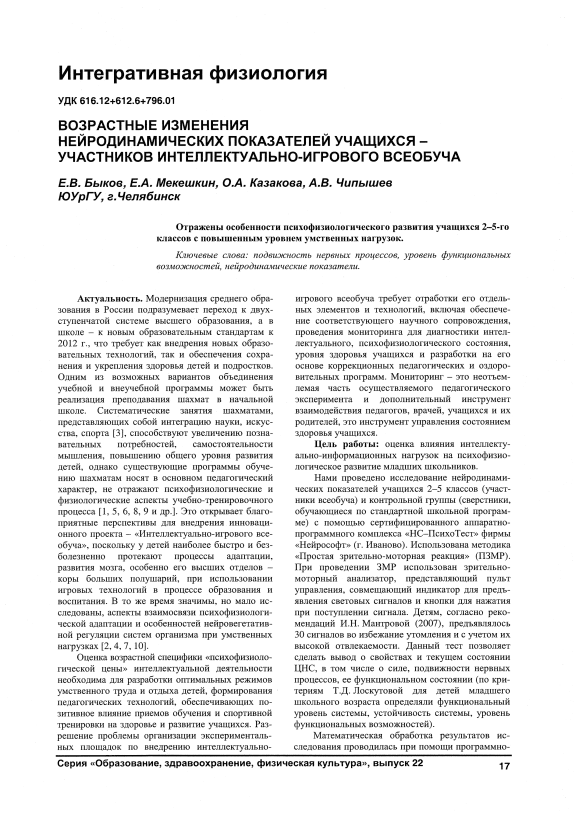 Интегративная физиология

УДК 616.12+612.6+796.01

ВОЗРАСТНЫЕ ИЗМЕНЕНИЯ НЕЙРОДИНАМИЧЕСКИХ ПОКАЗАТЕЛЕЙ УЧАЩИХСЯ – УЧАСТНИКОВ ИНТЕЛЛЕКТУАЛЬНО-ИГРОВОГО ВСЕОБУЧА

Е.В. Быков, Е.А. Мекешкин, О.А. Казакова, А.В. Чипышев
ЮУрГУ, г.Челябинск

Отражены особенности психофизиологического развития учащихся 2–5-го классов с повышенным уровнем умственных нагрузок.

Ключевые слова: подвижность нервных процессов, уровень функциональных возможностей, нейродинамические показатели.

Актуальность. Модернизация среднего образования в России подразумевает переход к двухступенчатой системе высшего образования, а в школе – к новым образовательным стандартам к 2012 г., что требует как внедрения новых образовательных технологий, так и обеспечения сохранения и укрепления здоровья детей и подростков. Одним из возможных вариантов объединения учебной и внеучебной программы может быть реализация преподавания шахмат в начальной школе. Систематические занятия шахматами, представляющих собой интеграцию науки, искусства, спорта [3], способствуют увеличению познавательных потребностей, самостоятельности мышления, повышению общего уровня развития детей, однако существующие программы обучению шахматам носят в основном педагогический характер, не отражают психофизиологические и физиологические аспекты учебно-тренировочного процесса [1, 5, 6, 8, 9 и др.]. Это открывает благоприятные перспективы для внедрения инновационного проекта – «Интеллектуально-игрового всеобуча», поскольку у детей наиболее быстро и безболезненно протекают процессы адаптации, развития мозга, особенно его высших отделов – коры больших полушарий, при использовании игровых технологий в процессе образования и воспитания. В то же время значимы, но мало исследованы, аспекты взаимосвязи психофизиологической адаптации и особенностей нейровегетативной регуляции систем организма при умственных нагрузках [2, 4, 7, 10].

Оценка возрастной специфики «психофизиологической цены» интеллектуальной деятельности необходима для разработки оптимальных режимов умственного труда и отдыха детей, формирования педагогических технологий, обеспечивающих позитивное влияние приемов обучения и спортивной тренировки на здоровье и развитие учащихся. Разрешение проблемы организации экспериментальных площадок по внедрению интеллектуально-игрового всеобуча требует отработки его отдельных элементов и технологий, включая обеспечение соответствующего научного сопровождения, проведения мониторинга для диагностики интеллектуального, психофизиологического состояния, уровня здоровья учащихся и разработки на его основе коррекционных педагогических и оздоровительных программ. Мониторинг – это неотъемлемая часть осуществляемого педагогического эксперимента и дополнительный инструмент взаимодействия педагогов, врачей, учащихся и их родителей, это инструмент управления состоянием здоровья учащихся.

Цель работы: оценка влияния интеллектуально-информационных нагрузок на психофизиологическое развитие младших школьников.

Нами проведено исследование нейродинамических показателей учащихся 2–5 классов (участники всеобуча) и контрольной группы (сверстники, обучающиеся по стандартной школьной программе) с помощью сертифицированного аппаратно-программного комплекса «НС–ПсихоТест» фирмы «Нейрософт» (г. Иваново). Использована методика «Простая зрительно-моторная реакция» (ПЗМР). При проведении ЗМР использован зрительно-моторный анализатор, представляющий пульт управления, совмещающий индикатор для предъявления световых сигналов и кнопки для нажатия при поступлении сигнала. Детям, согласно рекомендаций И.Н. Мантровой (2007), предъявлялось 30 сигналов во избежание утомления и с учетом их высокой отвлекаемости. Данный тест позволяет сделать вывод о свойствах и текущем состоянии ЦНС, в том числе о силе, подвижности нервных процессов, ее функциональном состоянии (по критериям Т.Д. Лоскутовой для детей младшего школьного возраста определяли функциональный уровень системы, устойчивость системы, уровень функциональных возможностей).

Математическая обработка результатов исследования проводилась при помощи программно-

Серия «Образование, здравоохранение, физическая культура», выпуск 22 17